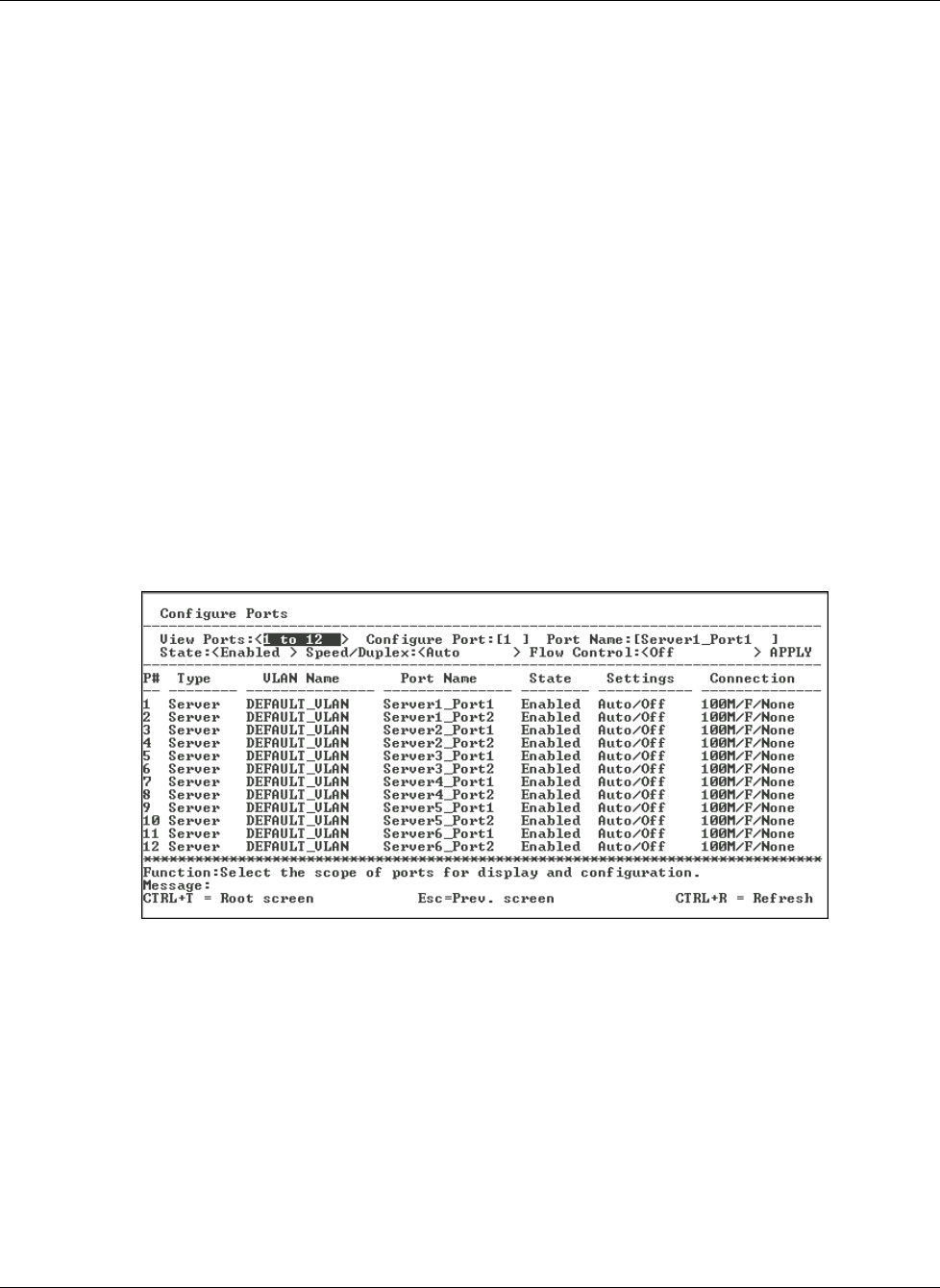 Configure Ports

View Ports:<1 to 12 > Configure Port:[1 ] Port Name:[Server1_Port1 ]
State:<Enabled > Speed/Duplex:<Auto > Flow Control:<Off > APPLY

| P# | Type | VLAN Name | Port Name | State | Settings | Connection |
|---|---|---|---|---|---|---|
| 1 | Server | DEFAULT_VLAN | Server1_Port1 | Enabled | Auto/Off | 100M/F/None |
| 2 | Server | DEFAULT_VLAN | Server1_Port2 | Enabled | Auto/Off | 100M/F/None |
| 3 | Server | DEFAULT_VLAN | Server2_Port1 | Enabled | Auto/Off | 100M/F/None |
| 4 | Server | DEFAULT_VLAN | Server2_Port2 | Enabled | Auto/Off | 100M/F/None |
| 5 | Server | DEFAULT_VLAN | Server3_Port1 | Enabled | Auto/Off | 100M/F/None |
| 6 | Server | DEFAULT_VLAN | Server3_Port2 | Enabled | Auto/Off | 100M/F/None |
| 7 | Server | DEFAULT_VLAN | Server4_Port1 | Enabled | Auto/Off | 100M/F/None |
| 8 | Server | DEFAULT_VLAN | Server4_Port2 | Enabled | Auto/Off | 100M/F/None |
| 9 | Server | DEFAULT_VLAN | Server5_Port1 | Enabled | Auto/Off | 100M/F/None |
| 10 | Server | DEFAULT_VLAN | Server5_Port2 | Enabled | Auto/Off | 100M/F/None |
| 11 | Server | DEFAULT_VLAN | Server6_Port1 | Enabled | Auto/Off | 100M/F/None |
| 12 | Server | DEFAULT_VLAN | Server6_Port2 | Enabled | Auto/Off | 100M/F/None |

Function:Select the scope of ports for display and configuration.
Message:
CTRL+T = Root screen Esc=Prev. screen CTRL+R = Refresh